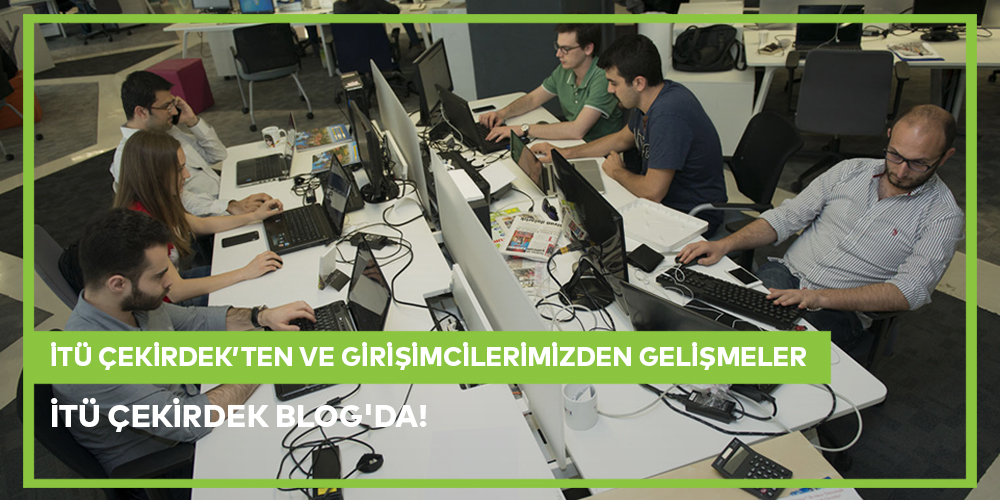 İTÜ ÇEKİRDEK'TEN VE GİRİŞİMCİLERİMİZDEN GELİŞMELER

İTÜ ÇEKİRDEK BLOG'DA!